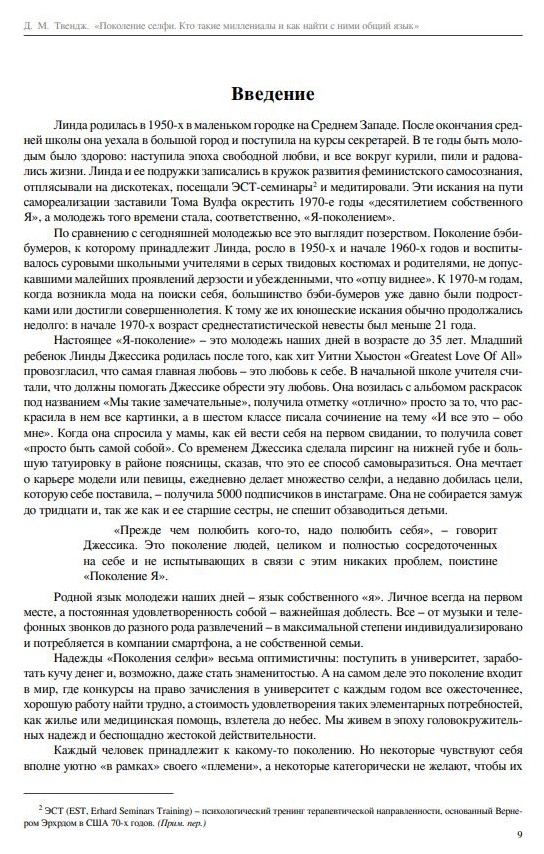 Д. М. Твендж. «Поколение селфи. Кто такие миллениалы и как найти с ними общий язык»

Введение

Линда родилась в 1950-х в маленьком городке на Среднем Западе. После окончания средней школы она уехала в большой город и поступила на курсы секретарей. В те годы быть молодым было здорово: наступила эпоха свободной любви, и все вокруг курили, пили и радовались жизни. Линда и ее подружки записались в кружок развития феминистского самосознания, отплясывали на дискотеках, посещали ЭСТ-семинары$^2$ и медитировали. Эти искания на пути самореализации заставили Тома Вулфа окрестить 1970-е годы «десятилетием собственного Я», а молодежь того времени стала, соответственно, «Я-поколением».

По сравнению с сегодняшней молодежью все это выглядит позерством. Поколение бэби-бумеров, к которому принадлежит Линда, росло в 1950-х и начале 1960-х годов и воспитывалось суровыми школьными учителями в серых твидовых костюмах и родителями, не допускавшими малейших проявлений дерзости и убежденными, что «отцу виднее». К 1970-м годам, когда возникла мода на поиски себя, большинство бэби-бумеров уже давно были подростками или достигли совершеннолетия. К тому же их юношеские искания обычно продолжались недолго: в начале 1970-х возраст среднестатистической невесты был меньше 21 года.

Настоящее «Я-поколение» – это молодежь наших дней в возрасте до 35 лет. Младший ребенок Линды Джессика родилась после того, как хит Уитни Хьюстон «Greatest Love Of All» провозгласил, что самая главная любовь – это любовь к себе. В начальной школе учителя считали, что должны помогать Джессике обрести эту любовь. Она возилась с альбомом раскрасок под названием «Мы такие замечательные», получила отметку «отлично» просто за то, что раскрасила в нем все картинки, а в шестом классе писала сочинение на тему «И все это – обо мне». Когда она спросила у мамы, как ей вести себя на первом свидании, то получила совет «просто быть самой собой». Со временем Джессика сделала пирсинг на нижней губе и большую татуировку в районе поясницы, сказав, что это ее способ самовыразиться. Она мечтает о карьере модели или певицы, ежедневно делает множество селфи, а недавно добилась цели, которую себе поставила, – получила 5000 подписчиков в инстаграме. Она не собирается замуж до тридцати и, так же как и ее старшие сестры, не спешит обзаводиться детьми.

«Прежде чем полюбить кого-то, надо полюбить себя», – говорит Джессика. Это поколение людей, целиком и полностью сосредоточенных на себе и не испытывающих в связи с этим никаких проблем, поистине «Поколение Я».

Родной язык молодежи наших дней – язык собственного «я». Личное всегда на первом месте, а постоянная удовлетворенность собой – важнейшая доблесть. Все – от музыки и телефонных звонков до разного рода развлечений – в максимальной степени индивидуализировано и потребляется в компании смартфона, а не собственной семьи.

Надежды «Поколения селфи» весьма оптимистичны: поступить в университет, заработать кучу денег и, возможно, даже стать знаменитостью. А на самом деле это поколение входит в мир, где конкурсы на право зачисления в университет с каждым годом все ожесточеннее, хорошую работу найти трудно, а стоимость удовлетворения таких элементарных потребностей, как жилье или медицинская помощь, взлетела до небес. Мы живем в эпоху головокружительных надежд и беспощадно жестокой действительности.

Каждый человек принадлежит к какому-то поколению. Но некоторые чувствуют себя вполне уютно «в рамках» своего «племени», а некоторые категорически не желают, чтобы их

$^2$ ЭСТ (EST, Erhard Seminars Training) – психологический тренинг терапевтической направленности, основанный Вернером Эрхрдом в США 70-х годов. (Прим. пер.)

9